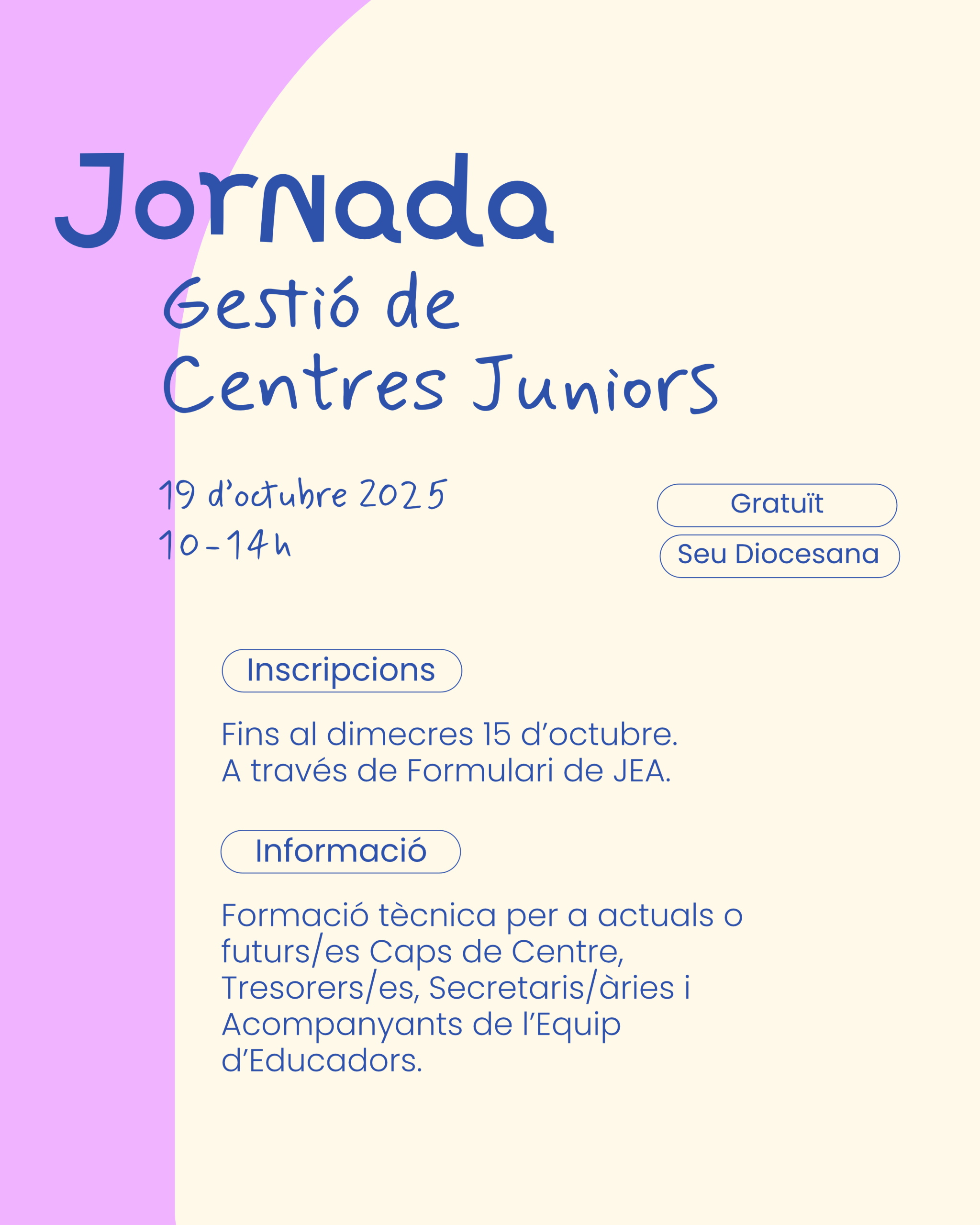 Jornada
Gestió de
Centres Juniors

19 d'octubre 2025
10-14h

Gratuït

Seu Diocesana

Inscripcions

Fins al dimecres 15 d'octubre.
A través de Formulari de JEA.

Informació

Formació tècnica per a actuals o futurs/es Caps de Centre, Tresorers/es, Secretaris/àries i Acompanyants de l'Equip d'Educadors.